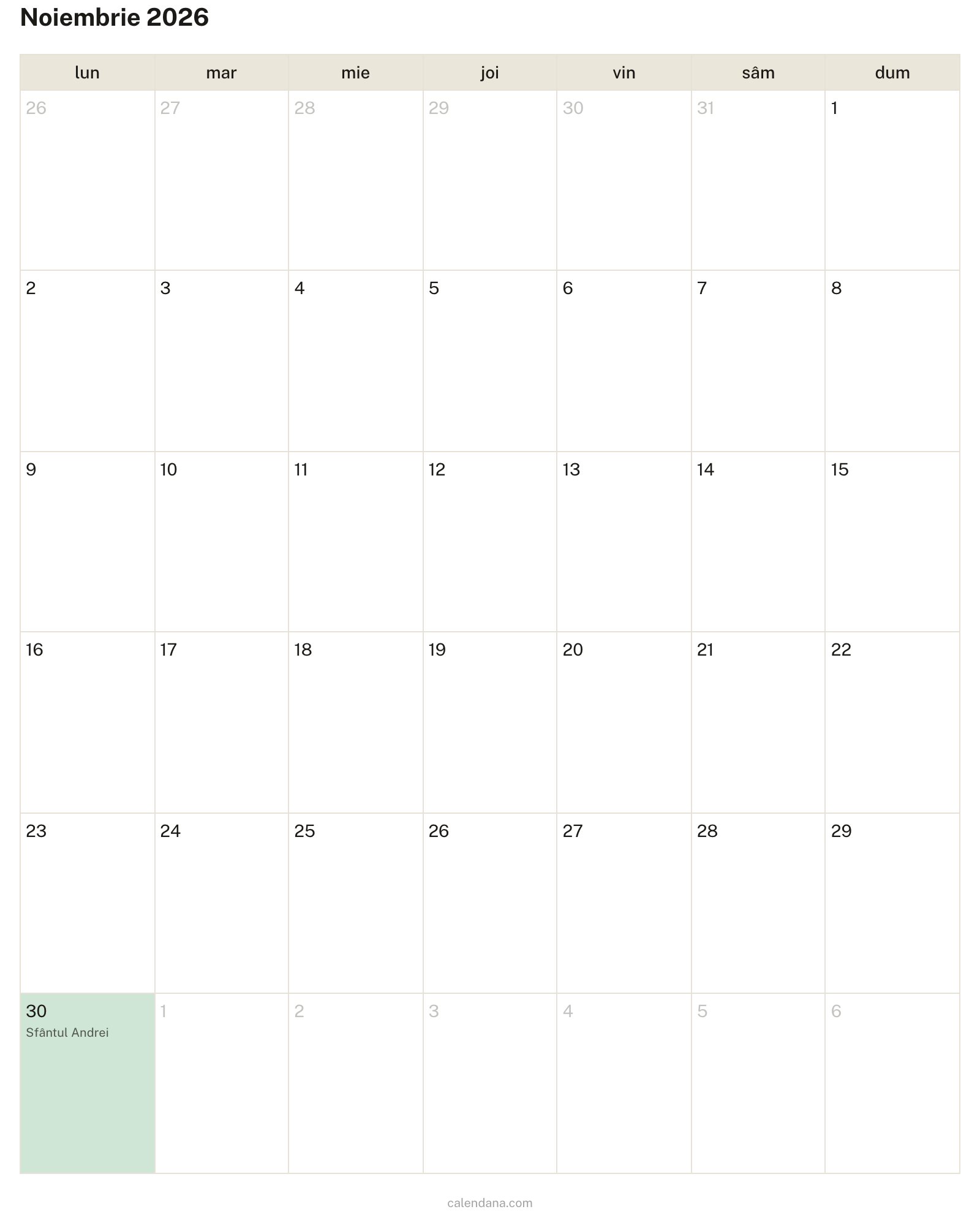 Noiembrie 2026

| lun | mar | mie | joi | vin | sâm | dum |
|---|---|---|---|---|---|---|
| 26 | 27 | 28 | 29 | 30 | 31 | 1 |
| 2 | 3 | 4 | 5 | 6 | 7 | 8 |
| 9 | 10 | 11 | 12 | 13 | 14 | 15 |
| 16 | 17 | 18 | 19 | 20 | 21 | 22 |
| 23 | 24 | 25 | 26 | 27 | 28 | 29 |
| 30 Sfântul Andrei | 1 | 2 | 3 | 4 | 5 | 6 |

calendana.com